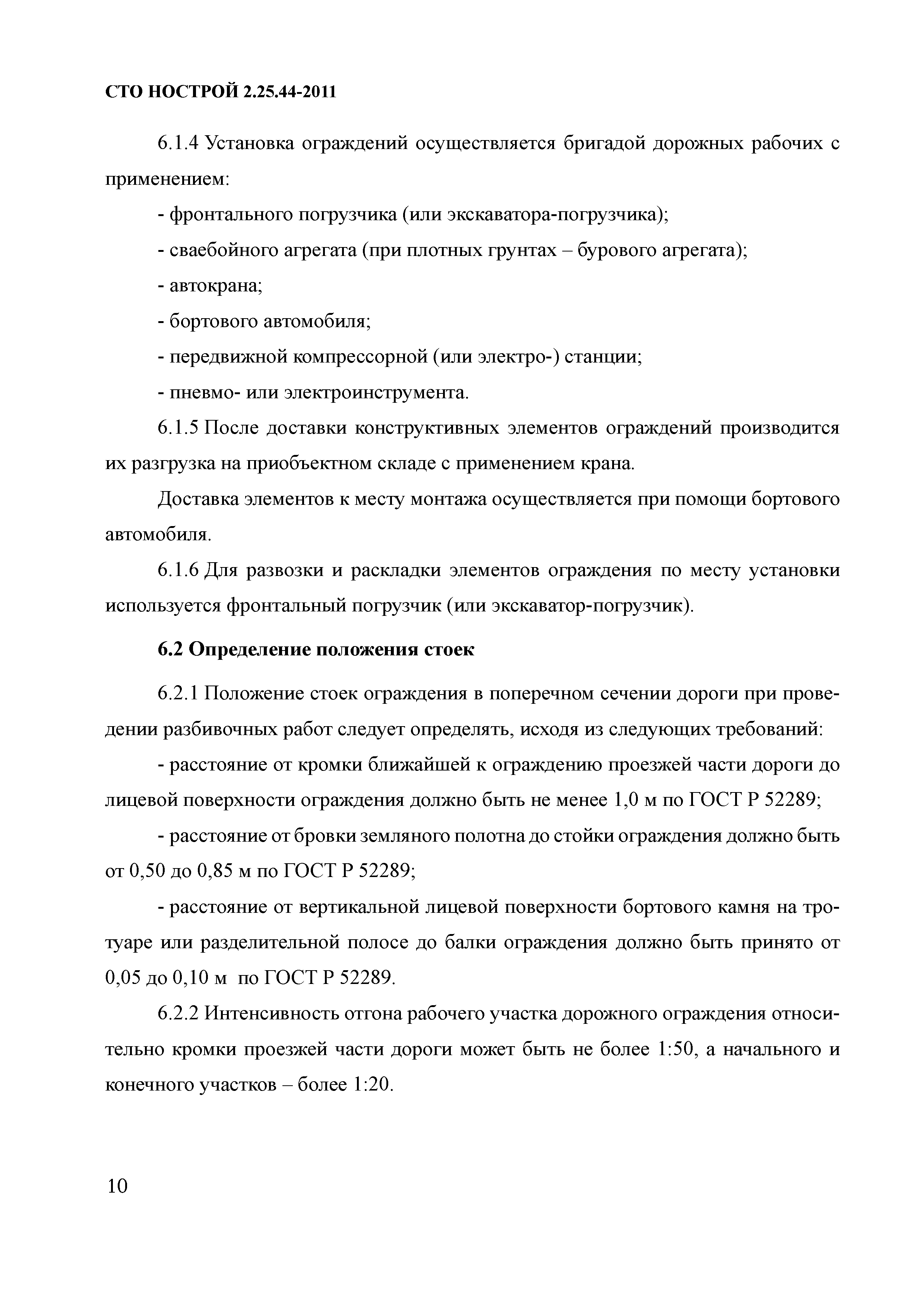 СТО НОСТРОЙ 2.25.44-2011

6.1.4 Установка ограждений осуществляется бригадой дорожных рабочих с применением:

- фронтального погрузчика (или экскаватора-погрузчика);

- сваебойного агрегата (при плотных грунтах – бурового агрегата);

- автокрана;

- бортового автомобиля;

- передвижной компрессорной (или электро-) станции;

- пневмо- или электроинструмента.

6.1.5 После доставки конструктивных элементов ограждений производится их разгрузка на приобъектном складе с применением крана.

Доставка элементов к месту монтажа осуществляется при помощи бортового автомобиля.

6.1.6 Для развозки и раскладки элементов ограждения по месту установки используется фронтальный погрузчик (или экскаватор-погрузчик).

6.2 Определение положения стоек

6.2.1 Положение стоек ограждения в поперечном сечении дороги при проведении разбивочных работ следует определять, исходя из следующих требований:

- расстояние от кромки ближайшей к ограждению проезжей части дороги до лицевой поверхности ограждения должно быть не менее 1,0 м по ГОСТ Р 52289;

- расстояние от бровки земляного полотна до стойки ограждения должно быть от 0,50 до 0,85 м по ГОСТ Р 52289;

- расстояние от вертикальной лицевой поверхности бортового камня на тротуаре или разделительной полосе до балки ограждения должно быть принято от 0,05 до 0,10 м по ГОСТ Р 52289.

6.2.2 Интенсивность отгона рабочего участка дорожного ограждения относительно кромки проезжей части дороги может быть не более 1:50, а начального и конечного участков – более 1:20.

10